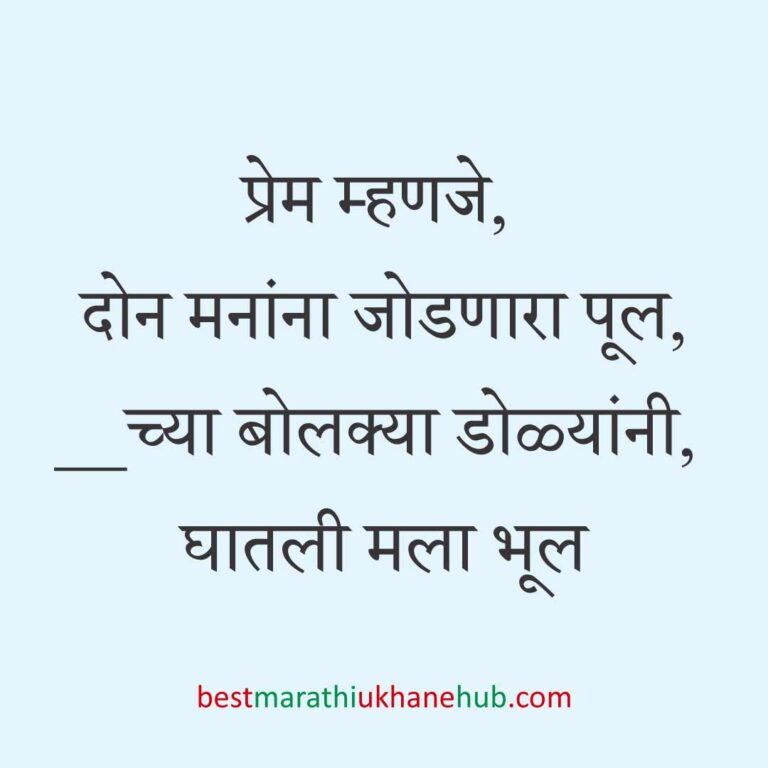 प्रेम म्हणजे,
दोन मनांना जोडणारा पूल,
__च्या बोलक्या डोळ्यांनी,
घातली मला भूल

bestmarathiukhanehub.com